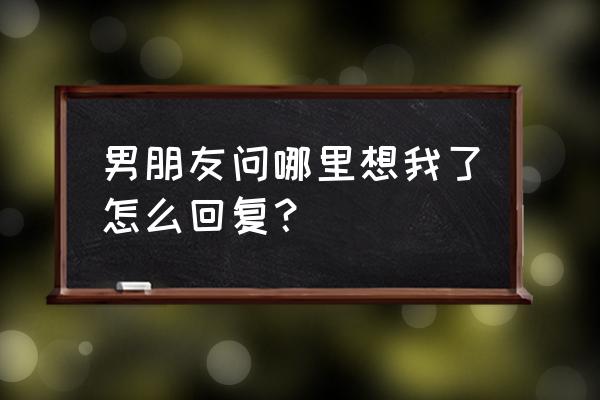 男朋友问哪里想我了怎么回复？